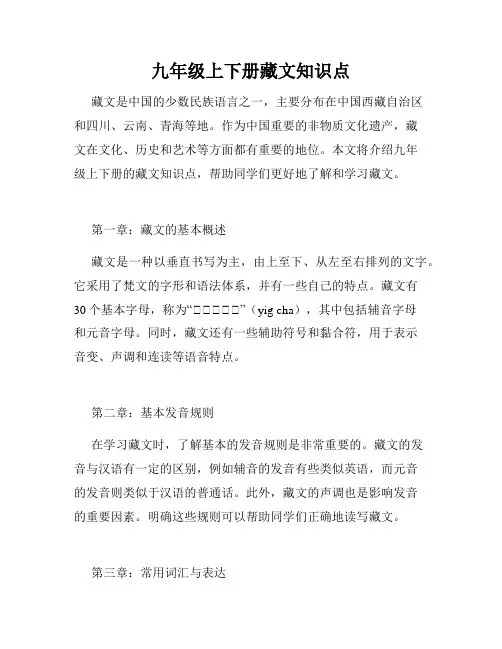 九年级上下册藏文知识点

藏文是中国的少数民族语言之一，主要分布在中国西藏自治区和四川、云南、青海等地。作为中国重要的非物质文化遗产，藏文在文化、历史和艺术等方面都有重要的地位。本文将介绍九年级上下册的藏文知识点，帮助同学们更好地了解和学习藏文。

第一章：藏文的基本概述

藏文是一种以垂直书写为主，由上至下、从左至右排列的文字。它采用了梵文的字形和语法体系，并有一些自己的特点。藏文有30个基本字母，称为“□□□□□”（yig cha），其中包括辅音字母和元音字母。同时，藏文还有一些辅助符号和黏合符，用于表示音变、声调和连读等语音特点。

第二章：基本发音规则

在学习藏文时，了解基本的发音规则是非常重要的。藏文的发音与汉语有一定的区别，例如辅音的发音有些类似英语，而元音的发音则类似于汉语的普通话。此外，藏文的声调也是影响发音的重要因素。明确这些规则可以帮助同学们正确地读写藏文。

第三章：常用词汇与表达